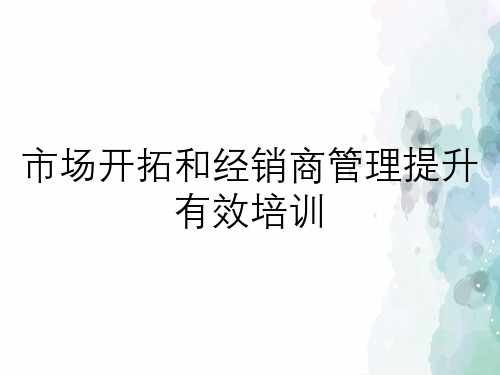 市场开拓和经销商管理提升有效培训